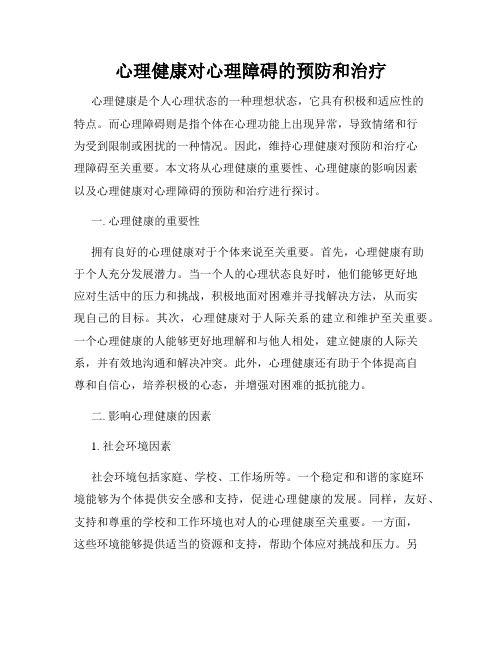 心理健康对心理障碍的预防和治疗

心理健康是个人心理状态的一种理想状态，它具有积极和适应性的特点。而心理障碍则是指个体在心理功能上出现异常，导致情绪和行为受到限制或困扰的一种情况。因此，维持心理健康对预防和治疗心理障碍至关重要。本文将从心理健康的重要性、心理健康的影响因素以及心理健康对心理障碍的预防和治疗进行探讨。

一. 心理健康的重要性

拥有良好的心理健康对于个体来说至关重要。首先，心理健康有助于个人充分发展潜力。当一个人的心理状态良好时，他们能够更好地应对生活中的压力和挑战，积极地面对困难并寻找解决方法，从而实现自己的目标。其次，心理健康对于人际关系的建立和维护至关重要。一个心理健康的人能够更好地理解和与他人相处，建立健康的人际关系，并有效地沟通和解决冲突。此外，心理健康还有助于个体提高自尊和自信心，培养积极的心态，并增强对困难的抵抗能力。

二. 影响心理健康的因素

1. 社会环境因素

社会环境包括家庭、学校、工作场所等。一个稳定和和谐的家庭环境能够为个体提供安全感和支持，促进心理健康的发展。同样，友好、支持和尊重的学校和工作环境也对人的心理健康至关重要。一方面，这些环境能够提供适当的资源和支持，帮助个体应对挑战和压力。另